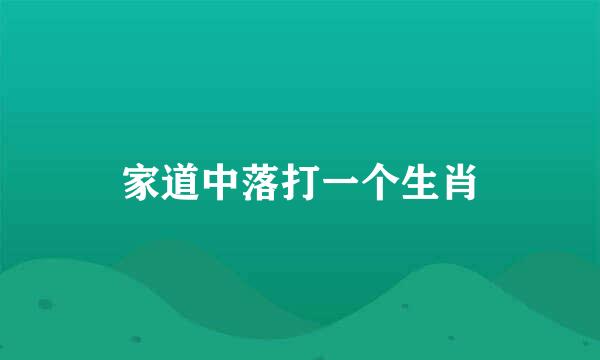 家道中落打一个生肖